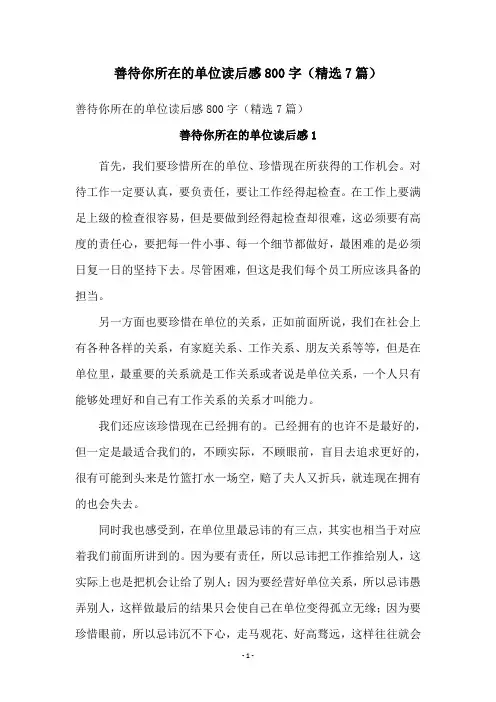 善待你所在的单位读后感800字（精选7篇）

善待你所在的单位读后感800字（精选7篇）

善待你所在的单位读后感1

首先，我们要珍惜所在的单位、珍惜现在所获得的工作机会。对待工作一定要认真，要负责任，要让工作经得起检查。在工作上要满足上级的检查很容易，但是要做到经得起检查却很难，这必须要有高度的责任心，要把每一件小事、每一个细节都做好，最困难的是必须日复一日的坚持下去。尽管困难，但这是我们每个员工所应该具备的担当。

另一方面也要珍惜在单位的关系，正如前面所说，我们在社会上有各种各样的关系，有家庭关系、工作关系、朋友关系等等，但是在单位里，最重要的关系就是工作关系或者说是单位关系，一个人只有能够处理好和自己有工作关系的关系才叫能力。

我们还应该珍惜现在已经拥有的。已经拥有的也许不是最好的，但一定是最适合我们的，不顾实际，不顾眼前，盲目去追求更好的，很有可能到头来是竹篮打水一场空，赔了夫人又折兵，就连现在拥有的也会失去。

同时我也感受到，在单位里最忌讳的有三点，其实也相当于对应着我们前面所讲到的。因为要有责任，所以忌讳把工作推给别人，这实际上也是把机会让给了别人；因为要经营好单位关系，所以忌讳愚弄别人，这样做最后的结果只会使自己在单位变得孤立无缘；因为要珍惜眼前，所以忌讳沉不下心，走马观花、好高骛远，这样往往就会

- 1 -